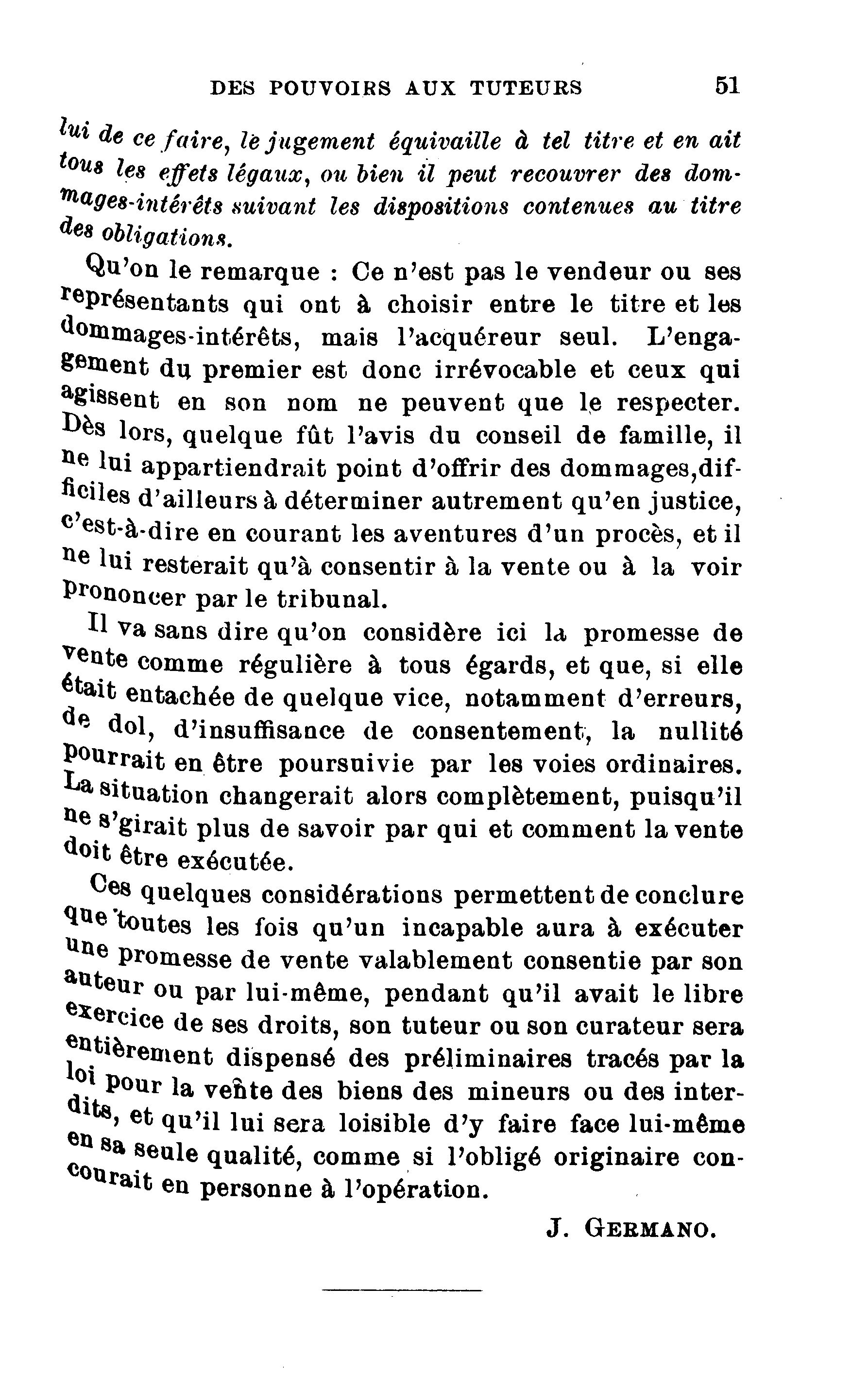 DES POUVOIRS AUX TUTEURS 51

lui de ce faire, le jugement équivaille à tel titre et en ait tous les effets légaux, ou bien il peut recouvrer des dommages-intérêts suivant les dispositions contenues au titre des obligations.

Qu'on le remarque : Ce n'est pas le vendeur ou ses représentants qui ont à choisir entre le titre et les dommages-intérêts, mais l'acquéreur seul. L'engagement du premier est donc irrévocable et ceux qui agissent en son nom ne peuvent que le respecter. Dès lors, quelque fût l'avis du conseil de famille, il ne lui appartiendrait point d'offrir des dommages,difficiles d'ailleurs à déterminer autrement qu'en justice, c'est-à-dire en courant les aventures d'un procès, et il ne lui resterait qu'à consentir à la vente ou à la voir prononcer par le tribunal.

Il va sans dire qu'on considère ici la promesse de vente comme régulière à tous égards, et que, si elle était entachée de quelque vice, notamment d'erreurs, de dol, d'insuffisance de consentement, la nullité pourrait en être poursuivie par les voies ordinaires. La situation changerait alors complètement, puisqu'il ne s'girait plus de savoir par qui et comment la vente doit être exécutée.

Ces quelques considérations permettent de conclure que toutes les fois qu'un incapable aura à exécuter une promesse de vente valablement consentie par son auteur ou par lui-même, pendant qu'il avait le libre exercice de ses droits, son tuteur ou son curateur sera entièrement dispensé des préliminaires tracés par la loi pour la vente des biens des mineurs ou des interdits, et qu'il lui sera loisible d'y faire face lui-même en sa seule qualité, comme si l'obligé originaire concourait en personne à l'opération.

J. GERMANO.